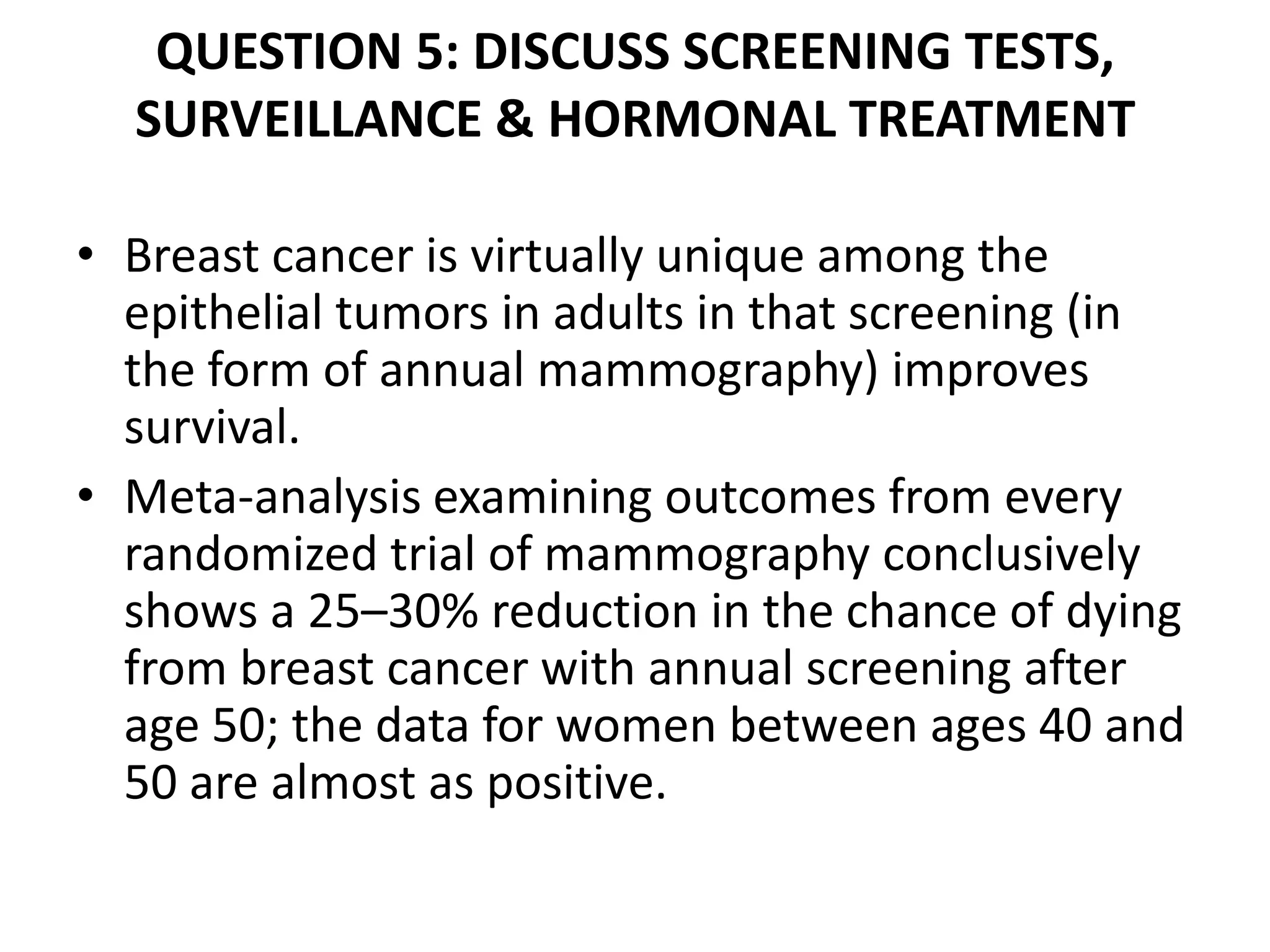 QUESTION 5: DISCUSS SCREENING TESTS, SURVEILLANCE & HORMONAL TREATMENT

• Breast cancer is virtually unique among the epithelial tumors in adults in that screening (in the form of annual mammography) improves survival.
• Meta-analysis examining outcomes from every randomized trial of mammography conclusively shows a 25–30% reduction in the chance of dying from breast cancer with annual screening after age 50; the data for women between ages 40 and 50 are almost as positive.